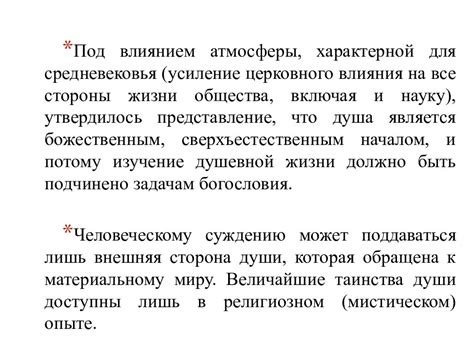 *Под влиянием атмосферы, характерной для средневековья (усиление церковного влияния на все стороны жизни общества, включая и науку), утвердилось представление, что душа является божественным, сверхъестественным началом, и потому изучение душевной жизни должно быть подчинено задачам богословия.

*Человеческому суждению может поддаваться лишь внешняя сторона души, которая обращена к материальному миру. Величайшие таинства души доступны лишь в религиозном (мистическом) опыте.